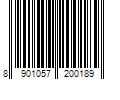 8 901057 200189